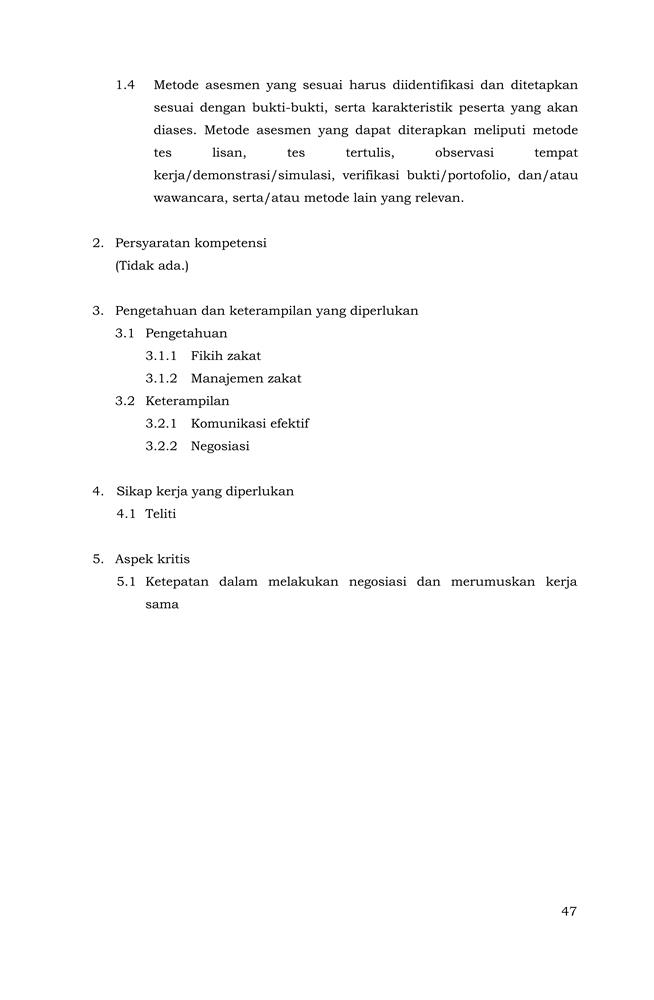 1.4 Metode asesmen yang sesuai harus diidentifikasi dan ditetapkan sesuai dengan bukti-bukti, serta karakteristik peserta yang akan diases. Metode asesmen yang dapat diterapkan meliputi metode tes lisan, tes tertulis, observasi tempat kerja/demonstrasi/simulasi, verifikasi bukti/portofolio, dan/atau wawancara, serta/atau metode lain yang relevan.

2. Persyaratan kompetensi
(Tidak ada.)

3. Pengetahuan dan keterampilan yang diperlukan
3.1 Pengetahuan
3.1.1 Fikih zakat
3.1.2 Manajemen zakat
3.2 Keterampilan
3.2.1 Komunikasi efektif
3.2.2 Negosiasi

4. Sikap kerja yang diperlukan
4.1 Teliti

5. Aspek kritis
5.1 Ketepatan dalam melakukan negosiasi dan merumuskan kerja sama

47